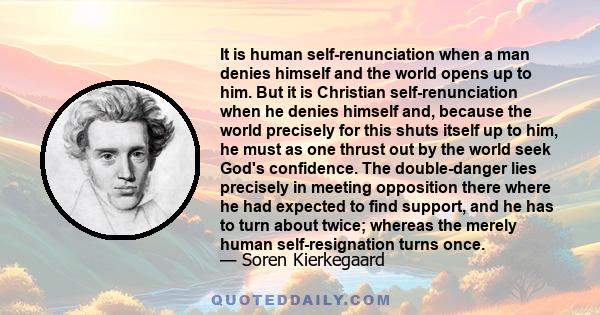 It is human self-renunciation when a man denies himself and the world opens up to him. But it is Christian self-renunciation when he denies himself and, because the world precisely for this shuts itself up to him, he must as one thrust out by the world seek God's confidence. The double-danger lies precisely in meeting opposition there where he had expected to find support, and he has to turn about twice; whereas the merely human self-resignation turns once.
— Soren Kierkegaard

QUOTEDDAILY.COM